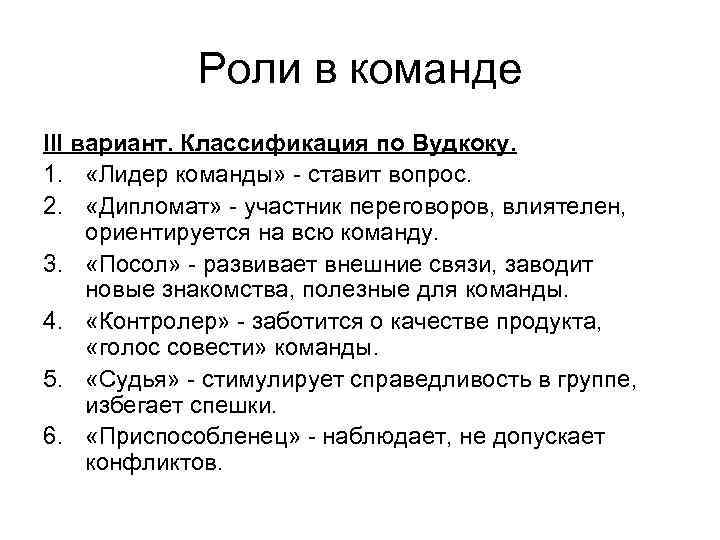 Роли в команде

III вариант. Классификация по Вудкоку.

1. «Лидер команды» - ставит вопрос.
2. «Дипломат» - участник переговоров, влиятелен, ориентируется на всю команду.
3. «Посол» - развивает внешние связи, заводит новые знакомства, полезные для команды.
4. «Контролер» - заботится о качестве продукта, «голос совести» команды.
5. «Судья» - стимулирует справедливость в группе, избегает спешки.
6. «Приспособленец» - наблюдает, не допускает конфликтов.